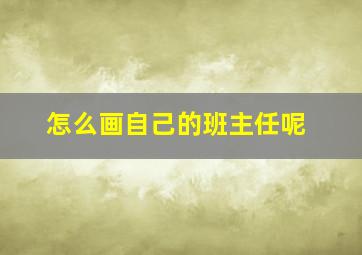 怎么画自己的班主任呢